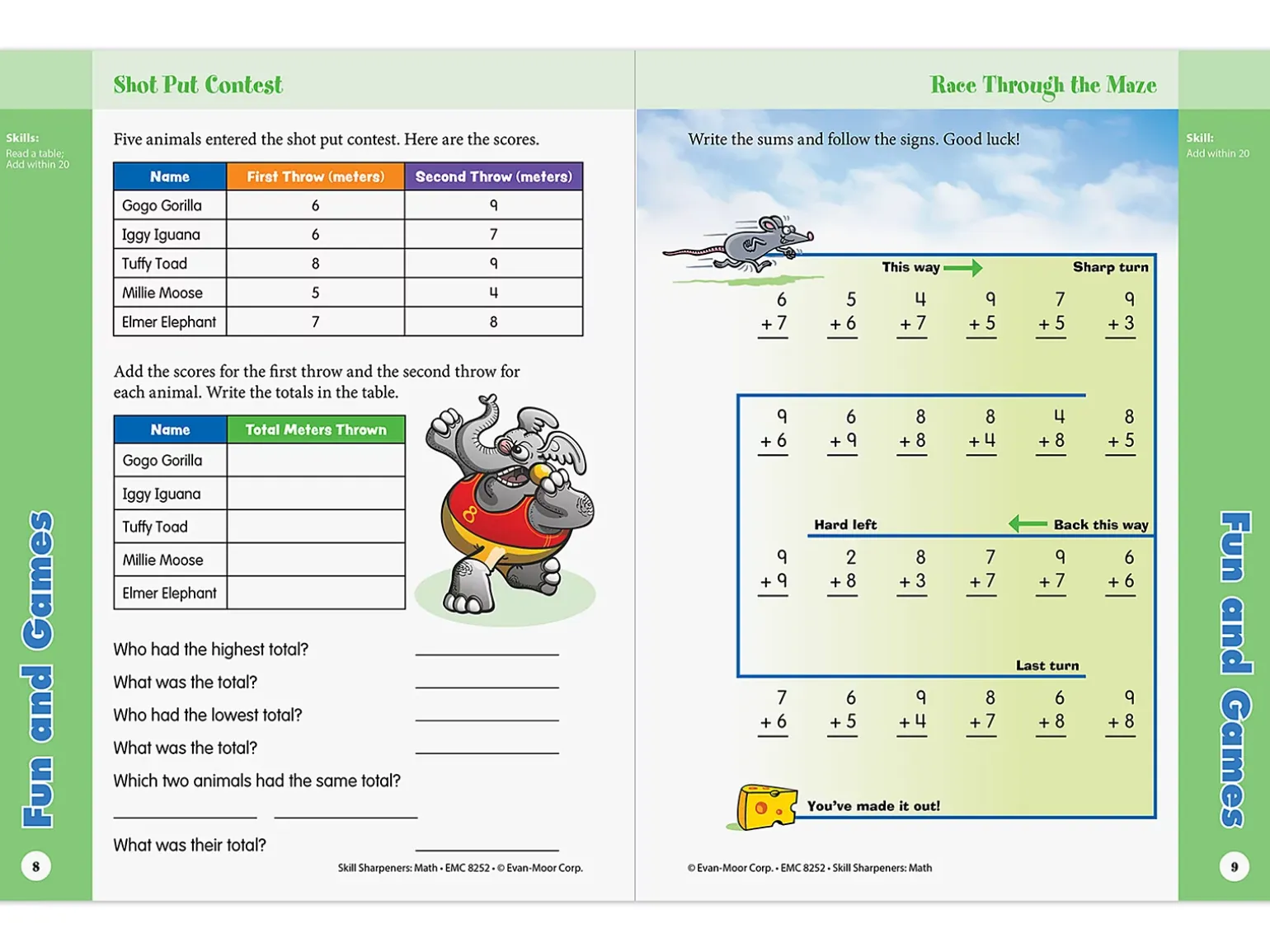 Skills:
Read a table;
Add within 20

Fun and Games

8

Shot Put Contest

Five animals entered the shot put contest. Here are the scores.

| Name | First Throw (meters) | Second Throw (meters) |
|---|---|---|
| Gogo Gorilla | 6 | 9 |
| Iggy Iguana | 6 | 7 |
| Tuffy Toad | 8 | 9 |
| Millie Moose | 5 | 4 |
| Elmer Elephant | 7 | 8 |

Add the scores for the first throw and the second throw for each animal. Write the totals in the table.

| Name | Total Meters Thrown |
|---|---|
| Gogo Gorilla | |
| Iggy Iguana | |
| Tuffy Toad | |
| Millie Moose | |
| Elmer Elephant | |

8

Who had the highest total? ____________

What was the total? ____________

Who had the lowest total? ____________

What was the total? ____________

Which two animals had the same total?

____________ ____________

What was their total? ____________

Skill Sharpeners: Math • EMC 8252 • © Evan-Moor Corp.

Race Through the Maze

Write the sums and follow the signs. Good luck!

This way

Sharp turn

$6 + 7$ $5 + 6$ $4 + 7$ $9 + 5$ $7 + 5$ $9 + 3$

$9 + 6$ $6 + 9$ $8 + 8$ $8 + 4$ $4 + 8$ $8 + 5$

Hard left

Back this way

$9 + 9$ $2 + 8$ $8 + 3$ $7 + 7$ $9 + 7$ $6 + 6$

Last turn

$7 + 6$ $6 + 5$ $9 + 4$ $8 + 7$ $6 + 8$ $9 + 8$

You've made it out!

© Evan-Moor Corp. • EMC 8252 • Skill Sharpeners: Math

Skill:
Add within 20

Fun and Games

9